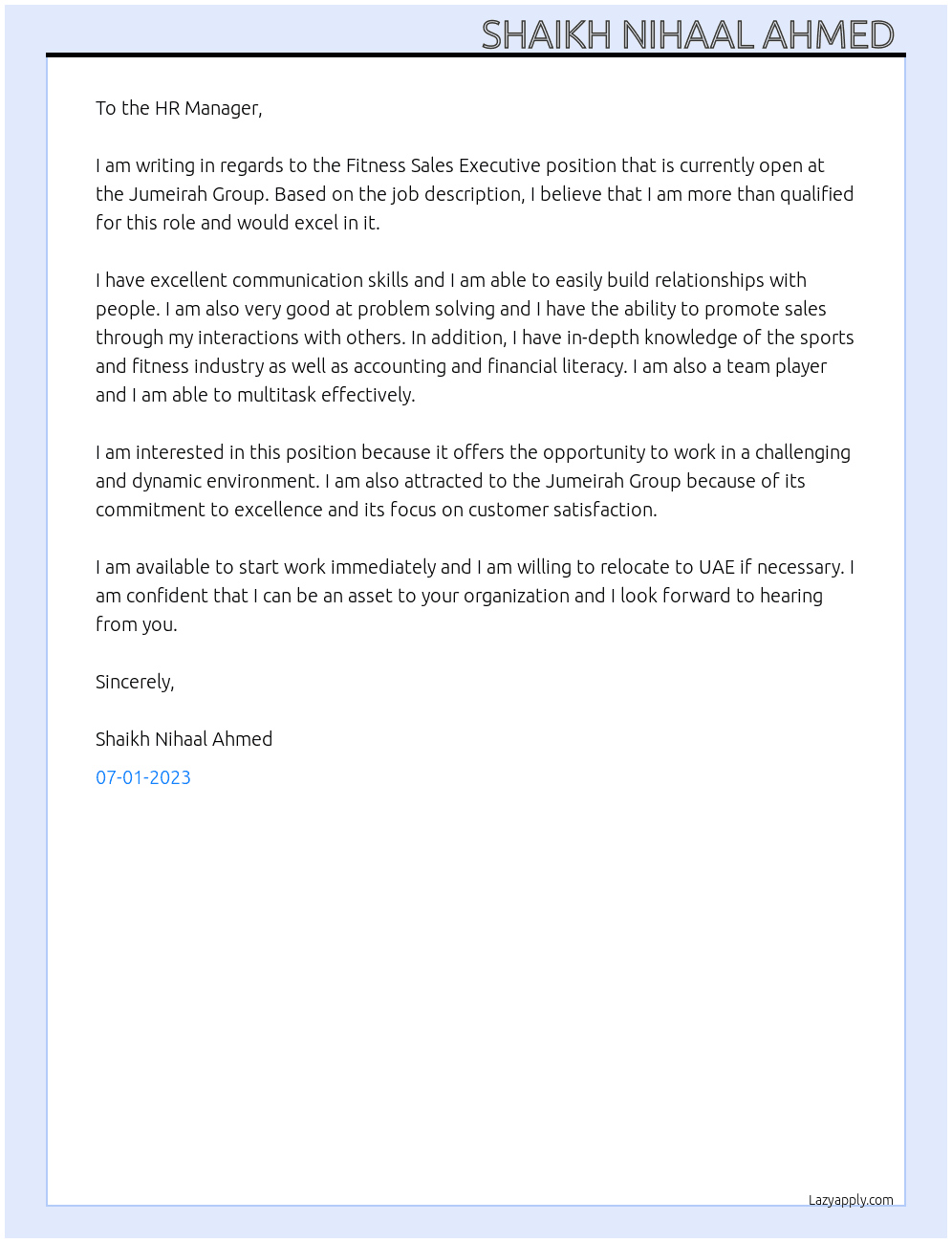 SHAIKH NIHAAL AHMED

To the HR Manager,

I am writing in regards to the Fitness Sales Executive position that is currently open at the Jumeirah Group. Based on the job description, I believe that I am more than qualified for this role and would excel in it.

I have excellent communication skills and I am able to easily build relationships with people. I am also very good at problem solving and I have the ability to promote sales through my interactions with others. In addition, I have in-depth knowledge of the sports and fitness industry as well as accounting and financial literacy. I am also a team player and I am able to multitask effectively.

I am interested in this position because it offers the opportunity to work in a challenging and dynamic environment. I am also attracted to the Jumeirah Group because of its commitment to excellence and its focus on customer satisfaction.

I am available to start work immediately and I am willing to relocate to UAE if necessary. I am confident that I can be an asset to your organization and I look forward to hearing from you.

Sincerely,

Shaikh Nihaal Ahmed

07-01-2023

Lazyapply.com